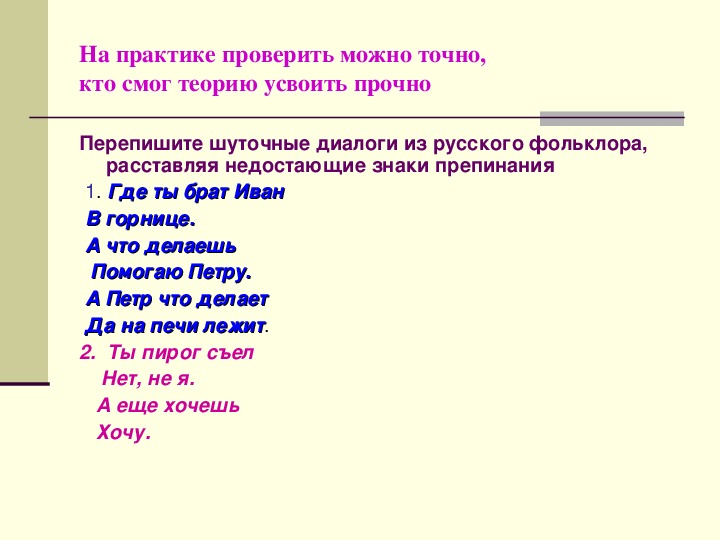 На практике проверить можно точно,
кто смог теорию усвоить прочно

Перепишите шуточные диалоги из русского фольклора, расставляя недостающие знаки препинания

1. Где ты брат Иван
В горнице.
А что делаешь
Помогаю Петру.
А Петр что делает
Да на печи лежит.

2. Ты пирог съел
Нет, не я.
А еще хочешь
Хочу.